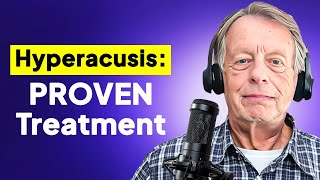 Hyperacusis:
PROVEN
Treatment